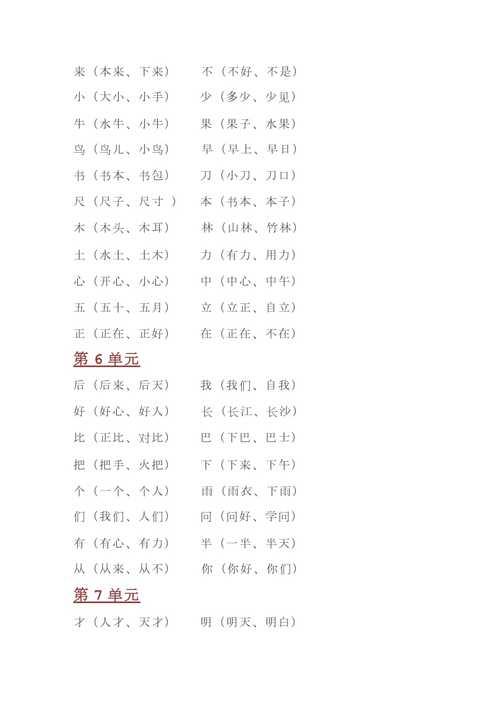 来（本来、下来）　不（不好、不是）
小（大小、小手）　少（多少、少见）
牛（水牛、小牛）　果（果子、水果）
鸟（鸟儿、小鸟）　早（早上、早日）
书（书本、书包）　刀（小刀、刀口）
尺（尺子、尺寸 ）　本（书本、本子）
木（木头、木耳）　林（山林、竹林）
土（水土、土木）　力（有力、用力）
心（开心、小心）　中（中心、中午）
五（五十、五月）　立（立正、自立）
正（正在、正好）　在（正在、不在）

第 6 单元

后（后来、后天）　我（我们、自我）
好（好心、好人）　长（长江、长沙）
比（正比、对比）　巴（下巴、巴士）
把（把手、火把）　下（下来、下午）
个（一个、个人）　雨（雨衣、下雨）
们（我们、人们）　问（问好、学问）
有（有心、有力）　半（一半、半天）
从（从来、从不）　你（你好、你们）

第 7 单元

才（人才、天才）　明（明天、明白）